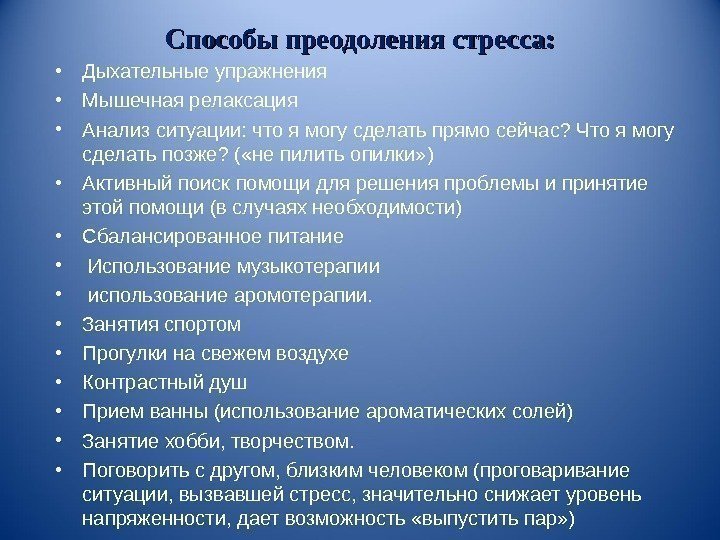 Способы преодоления стресса:

• Дыхательные упражнения
• Мышечная релаксация
• Анализ ситуации: что я могу сделать прямо сейчас? Что я могу сделать позже? («не пилить опилки»)
• Активный поиск помощи для решения проблемы и принятие этой помощи (в случаях необходимости)
• Сбалансированное питание
• Использование музыкотерапии
• использование аромотерапии.
• Занятия спортом
• Прогулки на свежем воздухе
• Контрастный душ
• Прием ванны (использование ароматических солей)
• Занятие хобби, творчеством.
• Поговорить с другом, близким человеком (проговаривание ситуации, вызвавшей стресс, значительно снижает уровень напряженности, дает возможность «выпустить пар»)